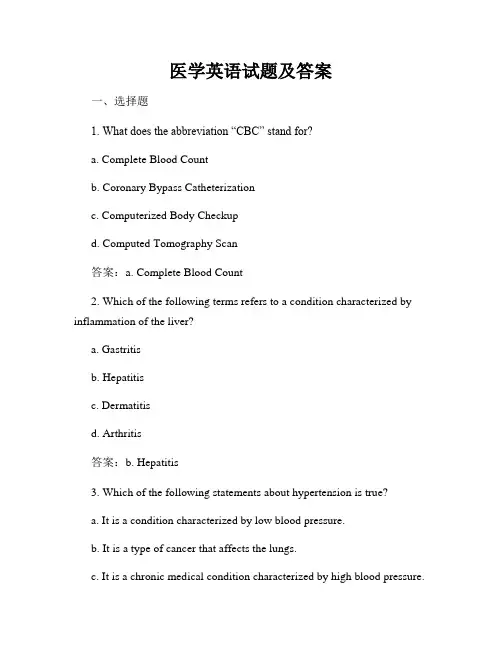 医学英语试题及答案

一、选择题

1. What does the abbreviation “CBC” stand for?

a. Complete Blood Count

b. Coronary Bypass Catheterization

c. Computerized Body Checkup

d. Computed Tomography Scan

答案：a. Complete Blood Count

2. Which of the following terms refers to a condition characterized by inflammation of the liver?

a. Gastritis

b. Hepatitis

c. Dermatitis

d. Arthritis

答案：b. Hepatitis

3. Which of the following statements about hypertension is true?

a. It is a condition characterized by low blood pressure.

b. It is a type of cancer that affects the lungs.

c. It is a chronic medical condition characterized by high blood pressure.